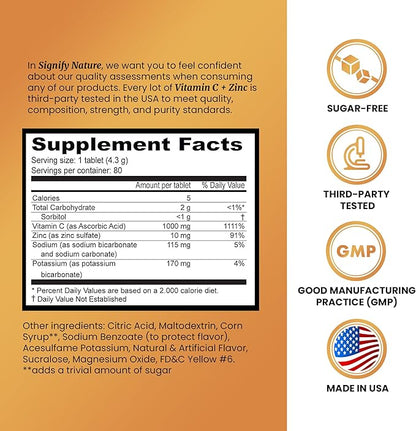 In Signify Nature, we want you to feel confident about our quality assessments when consuming any of our products. Every lot of Vitamin C + Zinc is third-party tested in the USA to meet quality, composition, strength, and purity standards.

Supplement Facts
Serving size: 1 tablet (4.3 g)
Servings per container: 80

| | Amount per tablet | % Daily Value |
|---|---|---|
| Calories | 5 | |
| Total Carbohydrate | 2 g | <1%* |
| Sorbitol | <1 g | † |
| Vitamin C (as Ascorbic Acid) | 1000 mg | 1111% |
| Zinc (as zinc sulfate) | 10 mg | 91% |
| Sodium (as sodium bicarbonate and sodium carbonate) | 115 mg | 5% |
| Potassium (as potassium bicarbonate) | 170 mg | 4% |

* Percent Daily Values are based on a 2.000 calorie diet.
† Daily Value Not Established

Other ingredients: Citric Acid, Maltodextrin, Corn Syrup**, Sodium Benzoate (to protect flavor), Acesulfame Potassium, Natural & Artificial Flavor, Sucralose, Magnesium Oxide, FD&C Yellow #6.
**adds a trivial amount of sugar

SUGAR-FREE

THIRD-PARTY TESTED

GMP

GOOD MANUFACTURING PRACTICE (GMP)

MADE IN USA